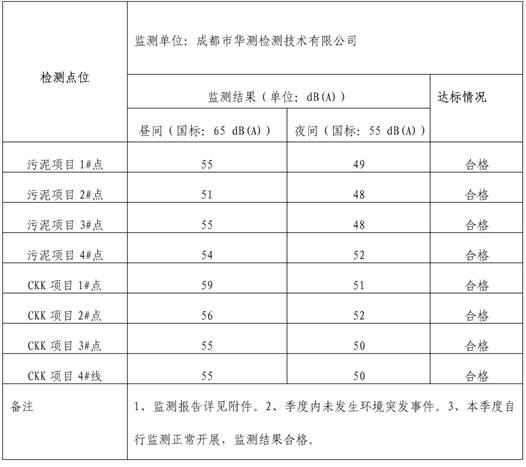 | 检测点位 | 监测单位：成都市华测检测技术有限公司 | | |
|---|---|---|---|
| | 监测结果（单位：dB(A)） | | 达标情况 |
| | 昼间（国标：65 dB(A)） | 夜间（国标：55 dB(A)） | |
| 污泥项目 1#点 | 55 | 49 | 合格 |
| 污泥项目 2#点 | 51 | 48 | 合格 |
| 污泥项目 3#点 | 55 | 48 | 合格 |
| 污泥项目 4#点 | 54 | 52 | 合格 |
| CKK 项目 1#点 | 59 | 51 | 合格 |
| CKK 项目 2#点 | 56 | 52 | 合格 |
| CKK 项目 3#点 | 55 | 50 | 合格 |
| CKK 项目 4#线 | 55 | 50 | 合格 |
| 备注 | 1、监测报告详见附件。2、季度内未发生环境突发事件。3、本季度自行监测正常开展，监测结果合格。 | | |